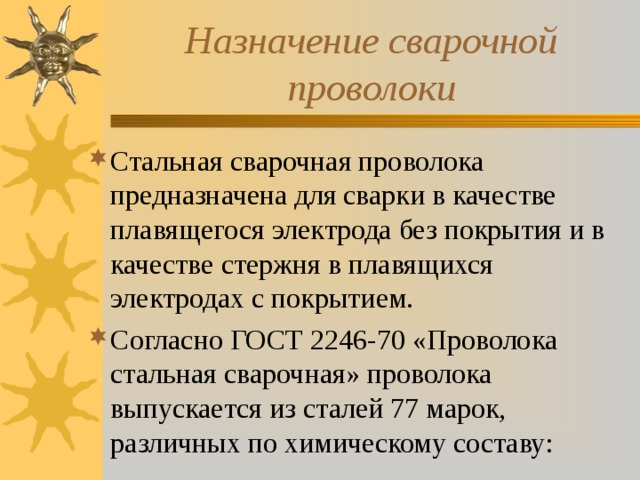 Назначение сварочной проволоки

Стальная сварочная проволока предназначена для сварки в качестве плавящегося электрода без покрытия и в качестве стержня в плавящихся электродах с покрытием.

Согласно ГОСТ 2246-70 «Проволока стальная сварочная» проволока выпускается из сталей 77 марок, различных по химическому составу: